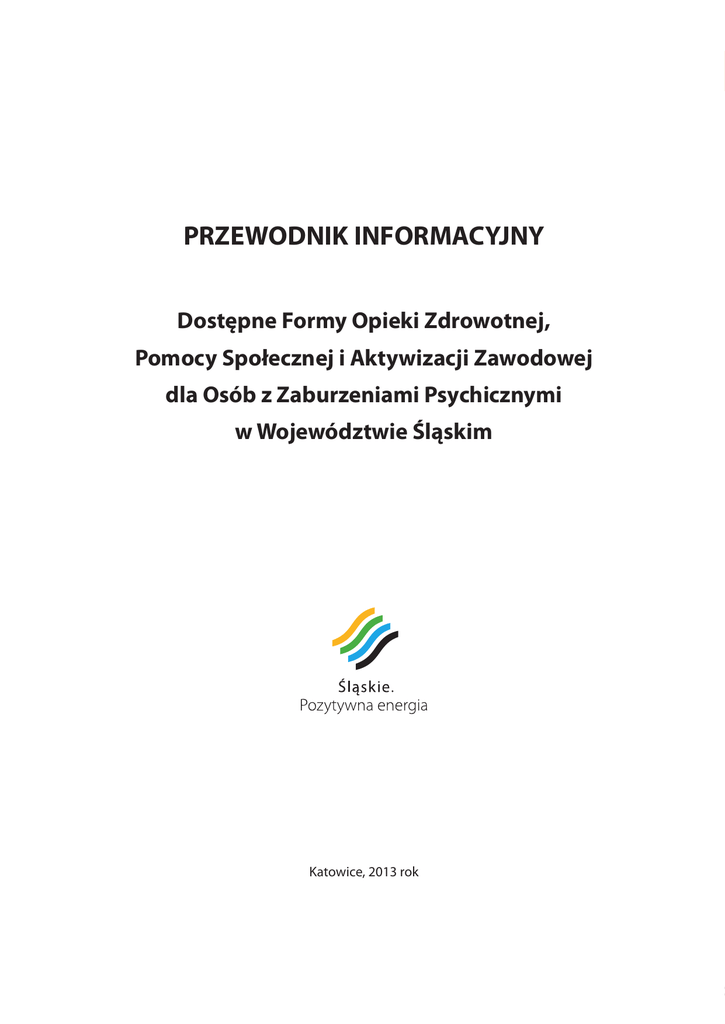 PRZEWODNIK INFORMACYJNY

Dostępne Formy Opieki Zdrowotnej, Pomocy Społecznej i Aktywizacji Zawodowej dla Osób z Zaburzeniami Psychicznymi w Województwie Śląskim

Śląskie.
Pozytywna energia

Katowice, 2013 rok